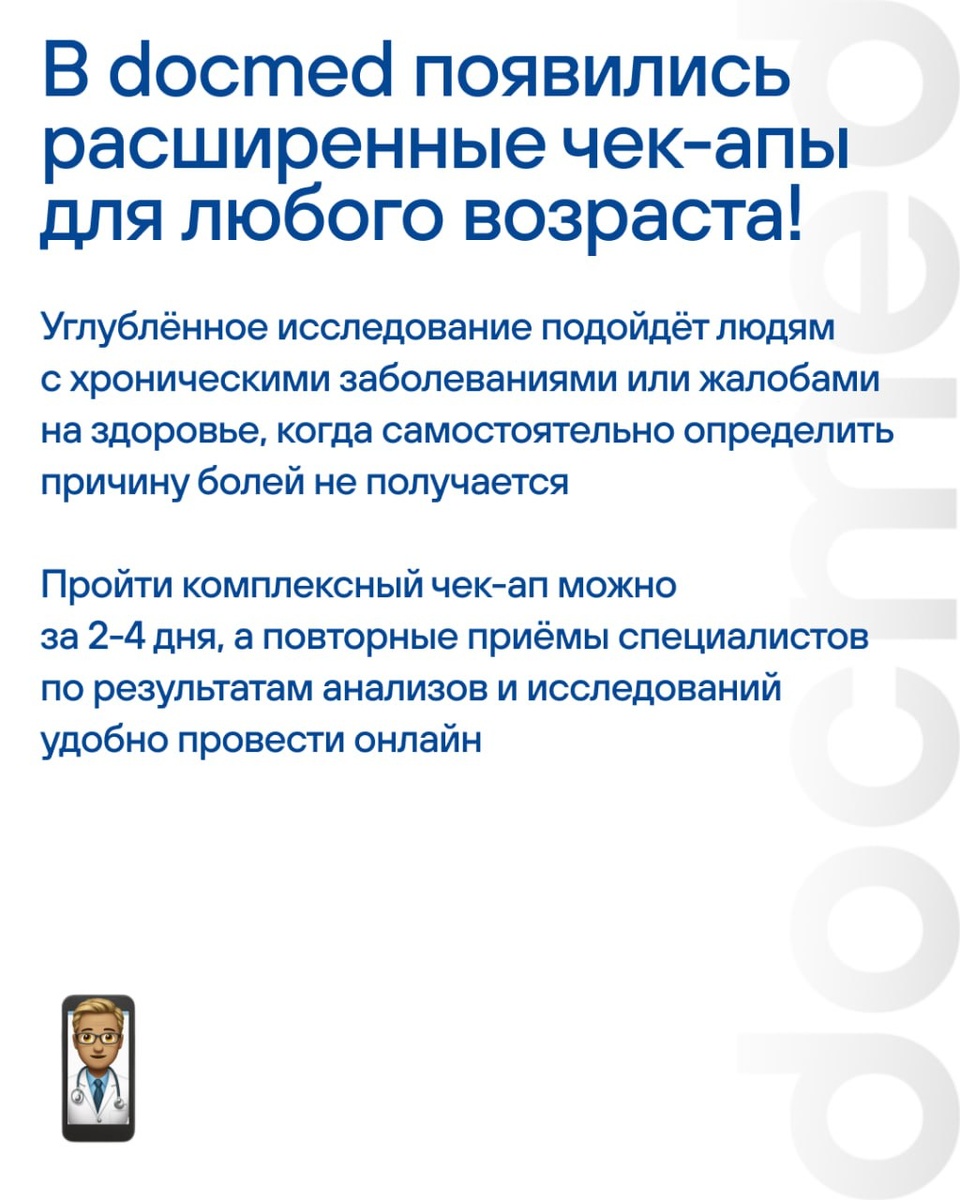 В docmed появились расширенные чек-апы для любого возраста!

Углублённое исследование подойдёт людям с хроническими заболеваниями или жалобами на здоровье, когда самостоятельно определить причину болей не получается

Пройти комплексный чек-ап можно за 2-4 дня, а повторные приёмы специалистов по результатам анализов и исследований удобно провести онлайн

docmed